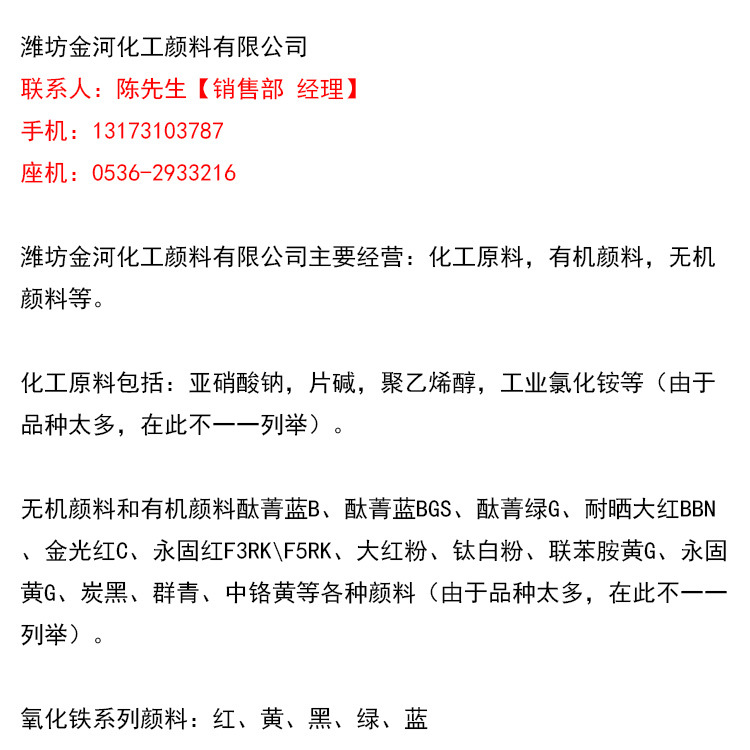 潍坊金河化工颜料有限公司
联系人：陈先生【销售部 经理】
手机：13173103787
座机：0536-2933216

潍坊金河化工颜料有限公司主要经营：化工原料，有机颜料，无机颜料等。

化工原料包括：亚硝酸钠，片碱，聚乙烯醇，工业氯化铵等（由于品种太多，在此不一一列举）。

无机颜料和有机颜料酞菁蓝B、酞菁蓝BGS、酞菁绿G、耐晒大红BBN、金光红C、永固红F3RK\F5RK、大红粉、钛白粉、联苯胺黄G、永固黄G、炭黑、群青、中铬黄等各种颜料（由于品种太多，在此不一一列举）。

氧化铁系列颜料：红、黄、黑、绿、蓝